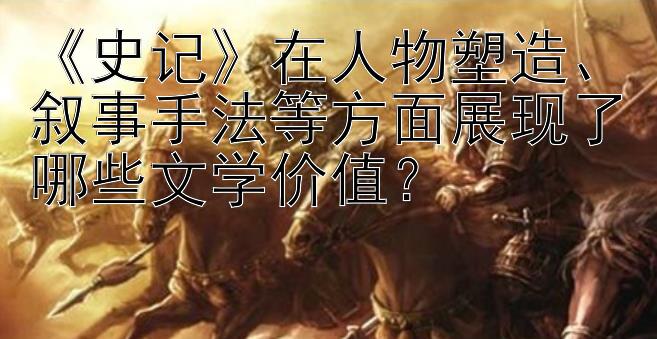 《史记》在人物塑造、叙事手法等方面展现了哪些文学价值？